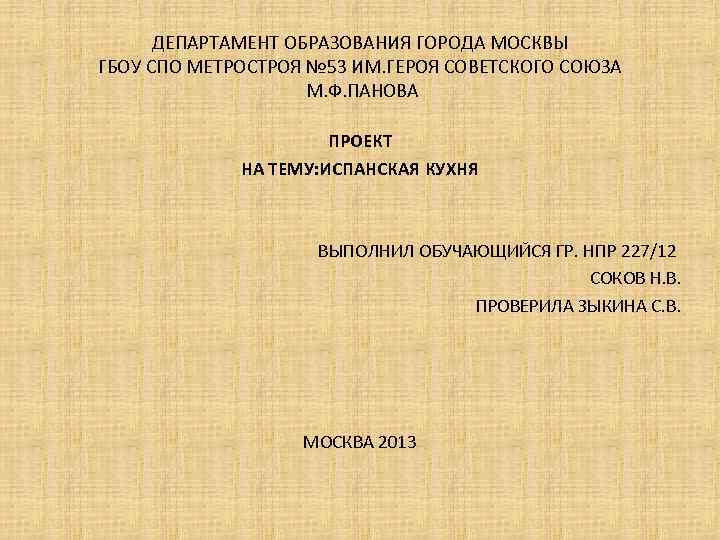 ДЕПАРТАМЕНТ ОБРАЗОВАНИЯ ГОРОДА МОСКВЫ
ГБОУ СПО МЕТРОСТРОЯ №53 ИМ.ГЕРОЯ СОВЕТСКОГО СОЮЗА
М.Ф.ПАНОВА

ПРОЕКТ
НА ТЕМУ:ИСПАНСКАЯ КУХНЯ

ВЫПОЛНИЛ ОБУЧАЮЩИЙСЯ ГР. НПР 227/12
СОКОВ Н.В.
ПРОВЕРИЛА ЗЫКИНА С.В.

МОСКВА 2013